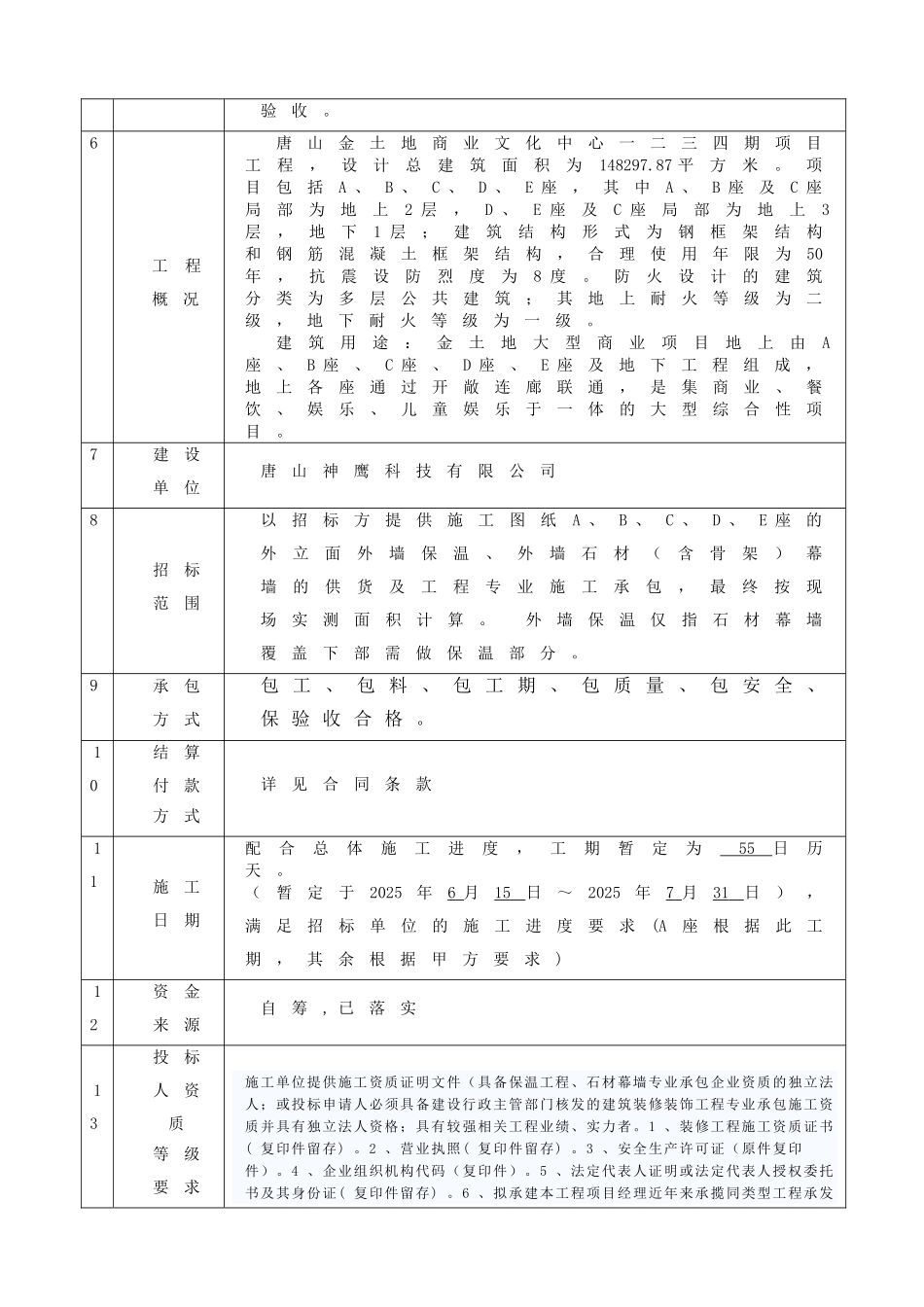 |  |  | 验收。 |
|---|---|---|
| 6 | 工程概况 | 唐山金土地商业文化中心一二三四期项目工程，设计总建筑面积为148297.87平方米。项目包括A、B、C、D、E座，其中A、B座及C座局部为地上2层，D、E座及C座局部为地上3层，地下1层；建筑结构形式为钢框架结构和钢筋混凝土框架结构，合理使用年限为50年，抗震设防烈度为8度。防火设计的建筑分类为多层公共建筑；其地上耐火等级为二级，地下耐火等级为一级。 建筑用途：金土地大型商业项目地上由A座、B座、C座、D座、E座及地下工程组成，地上各座通过开敞连廊联通，是集商业、餐饮、娱乐、儿童娱乐于一体的大型综合性项目。 |
| 7 | 建设单位 | 唐山神鹰科技有限公司 |
| 8 | 招标范围 | 以招标方提供施工图纸A、B、C、D、E座的外立面外墙保温、外墙石材（含骨架）幕墙的供货及工程专业施工承包，最终按现场实测面积计算。 外墙保温仅指石材幕墙覆盖下部需做保温部分。 |
| 9 | 承包方式 | 包工、包料、包工期、包质量、包安全、保验收合格。 |
| 10 | 结算付款方式 | 详见合同条款 |
| 11 | 施工日期 | 配合总体施工进度，工期暂定为55日历天。（暂定于2025年6月15日～2025年7月31日），满足招标单位的施工进度要求(A座根据此工期，其余根据甲方要求) |
| 12 | 资金来源 | 自筹,已落实 |
| 13 | 投标人资质等级要求 | 施工单位提供施工资质证明文件（具备保温工程、石材幕墙专业承包企业资质的独立法人；或投标申请人必须具备建设行政主管部门核发的建筑装修装饰工程专业承包施工资质并具有独立法人资格；具有较强相关工程业绩、实力者。1、装修工程施工资质证书(复印件留存)。2、营业执照(复印件留存)。3、安全生产许可证(原件复印件)。4、企业组织机构代码(复印件)。5、法定代表人证明或法定代表人授权委托书及其身份证(复印件留存)。6、拟承建本工程项目经理近年来承揽同类型工程承发 |